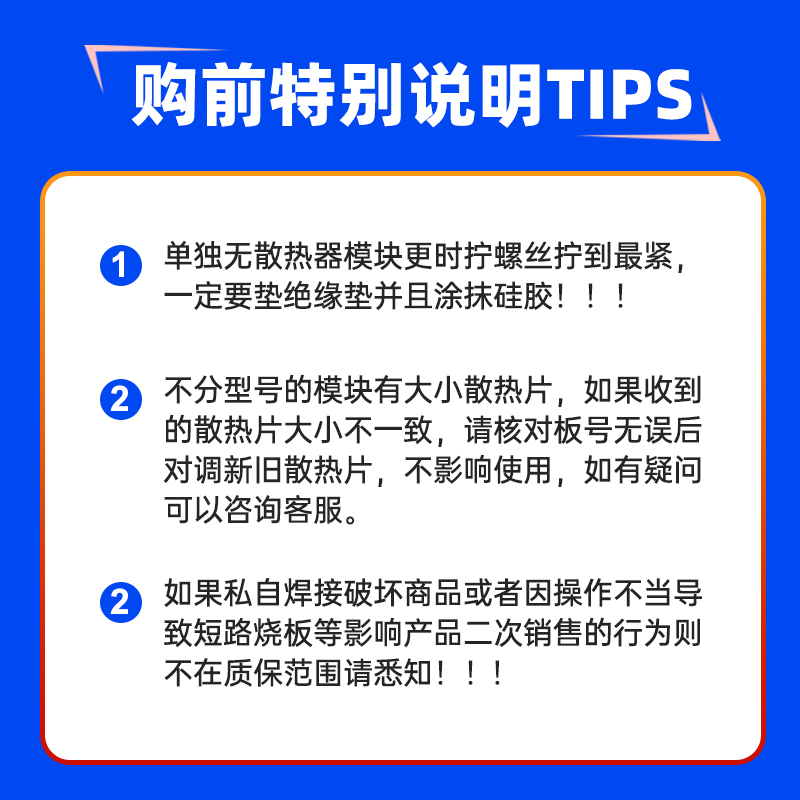 购前特别说明TIPS

1 单独无散热器模块更时拧螺丝拧到最紧，一定要垫绝缘垫并且涂抹硅胶！！！

2 不分型号的模块有大小散热片，如果收到的散热片大小不一致，请核对板号无误后对调新旧散热片，不影响使用，如有疑问可以咨询客服。

2 如果私自焊接破坏商品或者因操作不当导致短路烧板等影响产品二次销售的行为则不在质保范围请悉知！！！